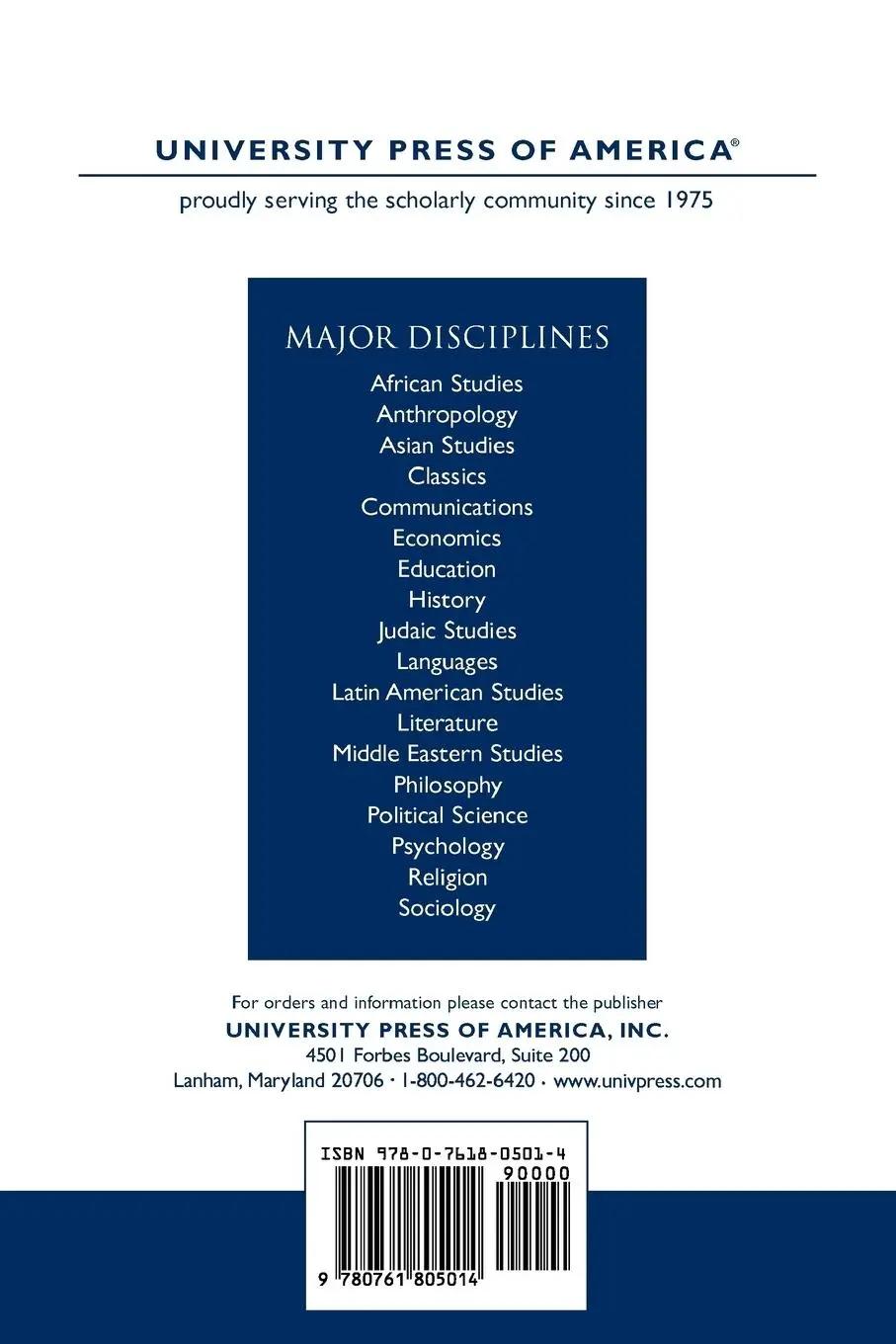 UNIVERSITY PRESS OF AMERICA®

proudly serving the scholarly community since 1975

MAJOR DISCIPLINES

African Studies
Anthropology
Asian Studies
Classics
Communications
Economics
Education
History
Judaic Studies
Languages
Latin American Studies
Literature
Middle Eastern Studies
Philosophy
Political Science
Psychology
Religion
Sociology

For orders and information please contact the publisher
UNIVERSITY PRESS OF AMERICA, INC.
4501 Forbes Boulevard, Suite 200
Lanham, Maryland 20706 · 1-800-462-6420 · www.univpress.com

ISBN 978-0-7618-0501-4

90000

9 780761 805014